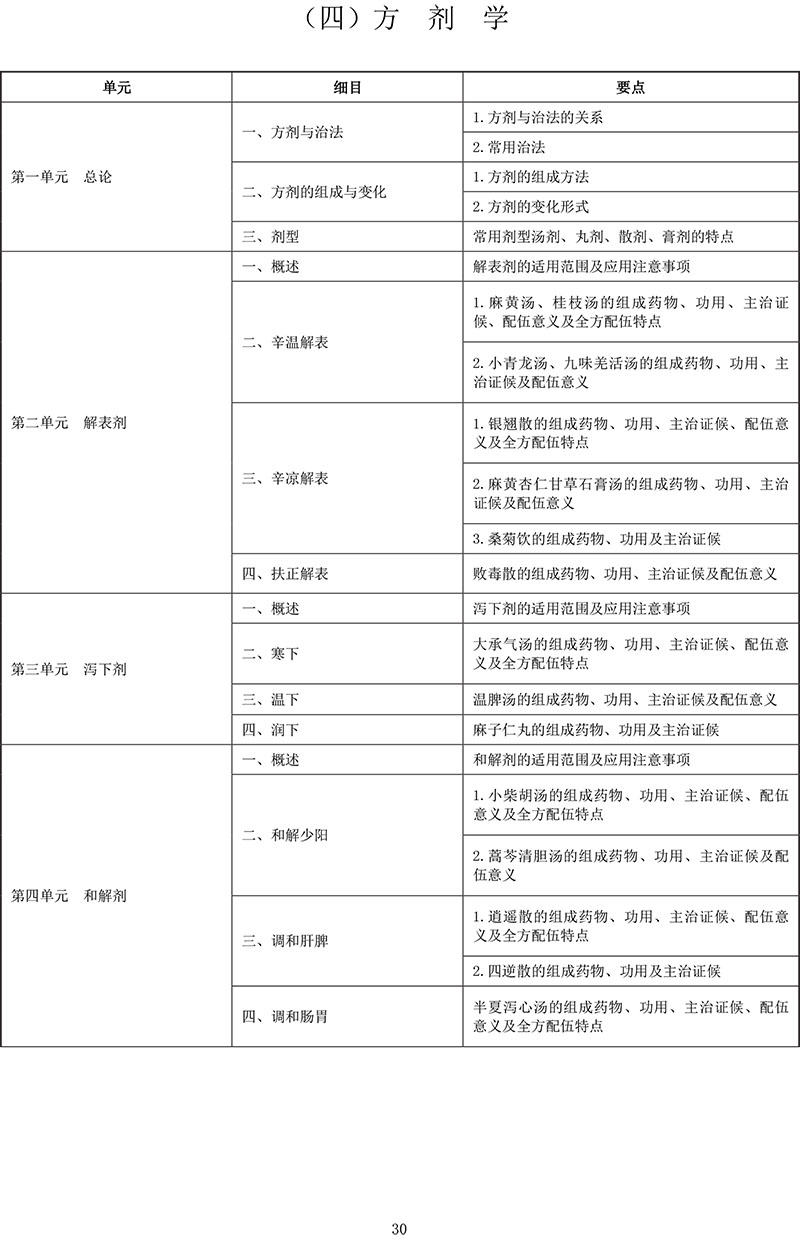 （四）方 剂 学

| 单元 | 细目 | 要点 |
|---|---|---|
| 第一单元　总论 | 一、方剂与治法 | 1. 方剂与治法的关系 |
| | | 2. 常用治法 |
| | 二、方剂的组成与变化 | 1. 方剂的组成方法 |
| | | 2. 方剂的变化形式 |
| | 三、剂型 | 常用剂型汤剂、丸剂、散剂、膏剂的特点 |
| 第二单元　解表剂 | 一、概述 | 解表剂的适用范围及应用注意事项 |
| | 二、辛温解表 | 1. 麻黄汤、桂枝汤的组成药物、功用、主治证候、配伍意义及全方配伍特点 |
| | | 2. 小青龙汤、九味羌活汤的组成药物、功用、主治证候及配伍意义 |
| | 三、辛凉解表 | 1. 银翘散的组成药物、功用、主治证候、配伍意义及全方配伍特点 |
| | | 2. 麻黄杏仁甘草石膏汤的组成药物、功用、主治证候及配伍意义 |
| | | 3. 桑菊饮的组成药物、功用及主治证候 |
| | 四、扶正解表 | 败毒散的组成药物、功用、主治证候及配伍意义 |
| 第三单元　泻下剂 | 一、概述 | 泻下剂的适用范围及应用注意事项 |
| | 二、寒下 | 大承气汤的组成药物、功用、主治证候、配伍意义及全方配伍特点 |
| | 三、温下 | 温脾汤的组成药物、功用、主治证候及配伍意义 |
| | 四、润下 | 麻子仁丸的组成药物、功用及主治证候 |
| 第四单元　和解剂 | 一、概述 | 和解剂的适用范围及应用注意事项 |
| | 二、和解少阳 | 1. 小柴胡汤的组成药物、功用、主治证候、配伍意义及全方配伍特点 |
| | | 2. 蒿芩清胆汤的组成药物、功用、主治证候及配伍意义 |
| | 三、调和肝脾 | 1. 逍遥散的组成药物、功用、主治证候、配伍意义及全方配伍特点 |
| | | 2. 四逆散的组成药物、功用及主治证候 |
| | 四、调和肠胃 | 半夏泻心汤的组成药物、功用、主治证候、配伍意义及全方配伍特点 |

30